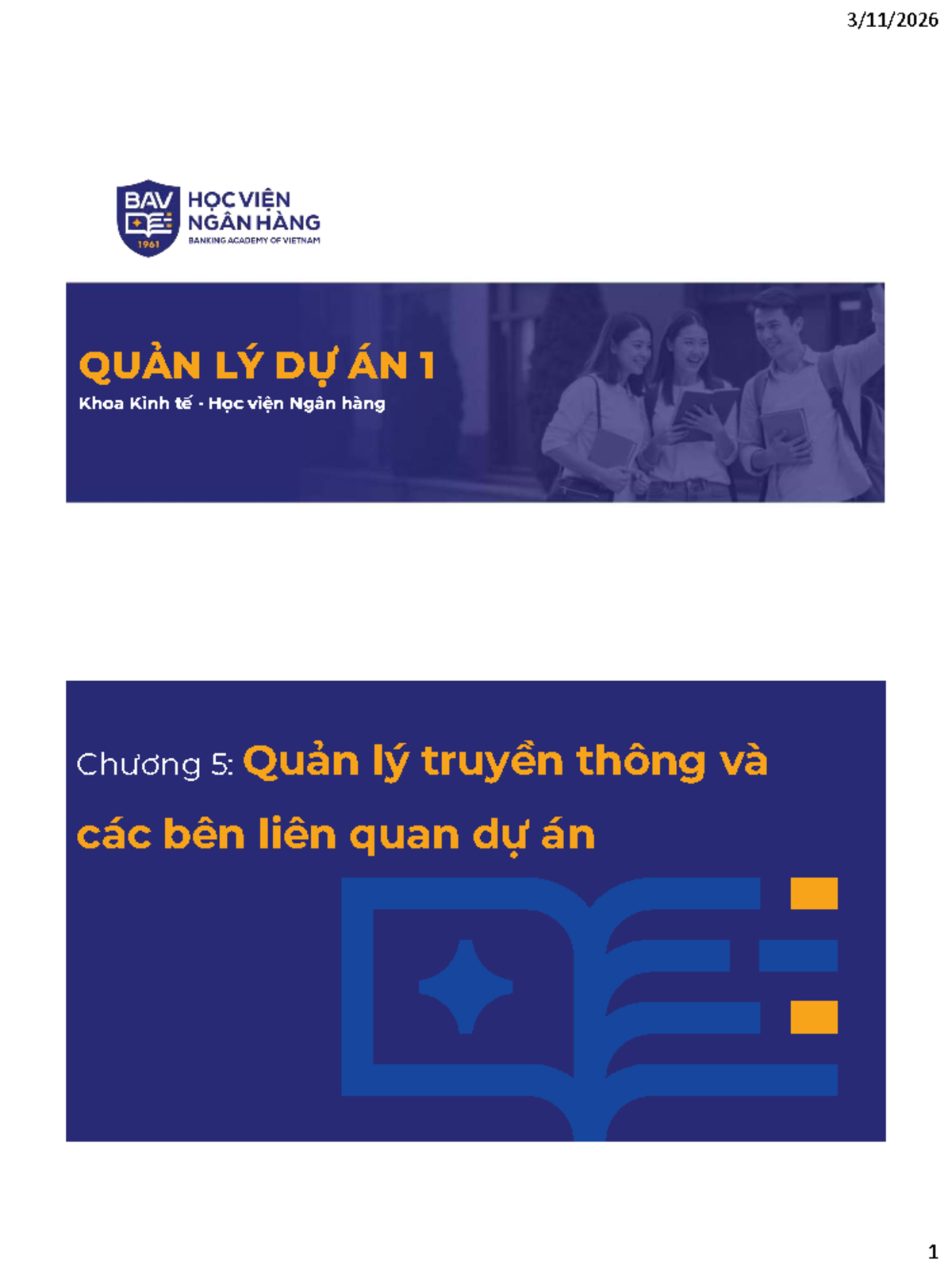 3/11/2026

BAV
1961
HỌC VIỆN NGÂN HÀNG
BANKING ACADEMY OF VIETNAM

QUẢN LÝ DỰ ÁN 1
Khoa Kinh tế - Học viện Ngân hàng

Chương 5: Quản lý truyền thông và các bên liên quan dự án

1